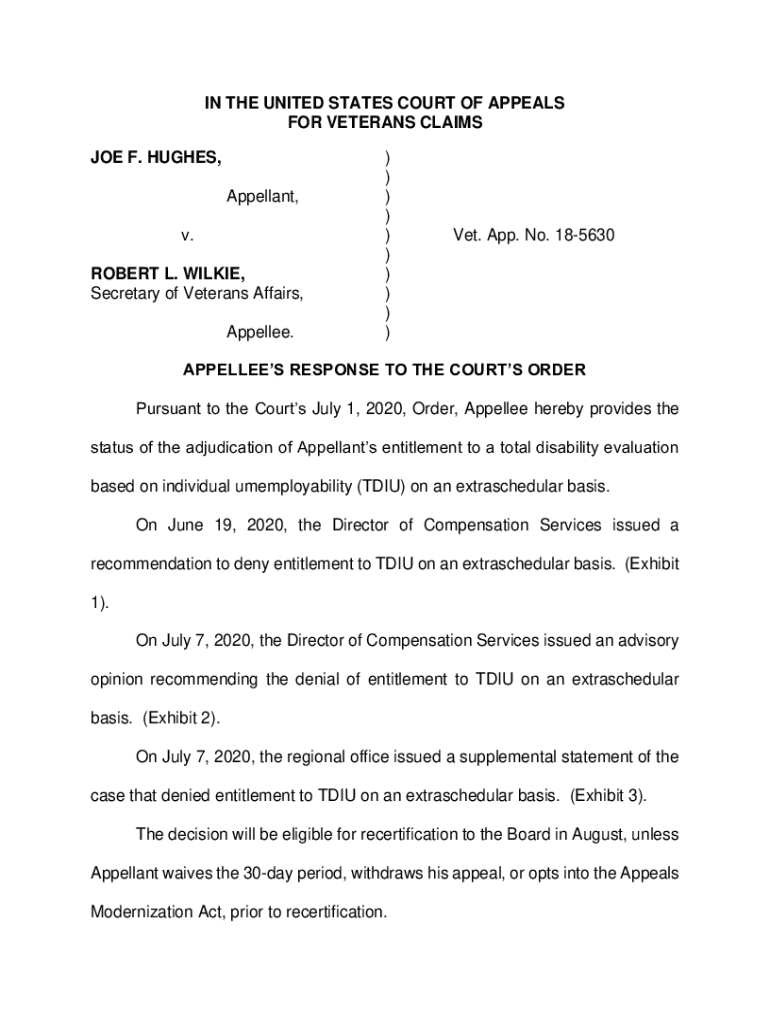 IN THE UNITED STATES COURT OF APPEALS
FOR VETERANS CLAIMS

JOE F. HUGHES, )
)
Appellant, )
)
v. ) Vet. App. No. 18-5630
)
ROBERT L. WILKIE, )
Secretary of Veterans Affairs, )
)
Appellee. )

APPELLEE'S RESPONSE TO THE COURT'S ORDER

Pursuant to the Court's July 1, 2020, Order, Appellee hereby provides the status of the adjudication of Appellant's entitlement to a total disability evaluation based on individual umemployability (TDIU) on an extraschedular basis.

On June 19, 2020, the Director of Compensation Services issued a recommendation to deny entitlement to TDIU on an extraschedular basis. (Exhibit 1).

On July 7, 2020, the Director of Compensation Services issued an advisory opinion recommending the denial of entitlement to TDIU on an extraschedular basis. (Exhibit 2).

On July 7, 2020, the regional office issued a supplemental statement of the case that denied entitlement to TDIU on an extraschedular basis. (Exhibit 3).

The decision will be eligible for recertification to the Board in August, unless Appellant waives the 30-day period, withdraws his appeal, or opts into the Appeals Modernization Act, prior to recertification.